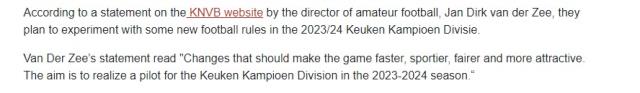 According to a statement on the KNVB website by the director of amateur football, Jan Dirk van der Zee, they plan to experiment with some new football rules in the 2023/24 Keuken Kampioen Divisie.

Van Der Zee's statement read "Changes that should make the game faster, sportier, fairer and more attractive. The aim is to realize a pilot for the Keuken Kampioen Division in the 2023-2024 season."